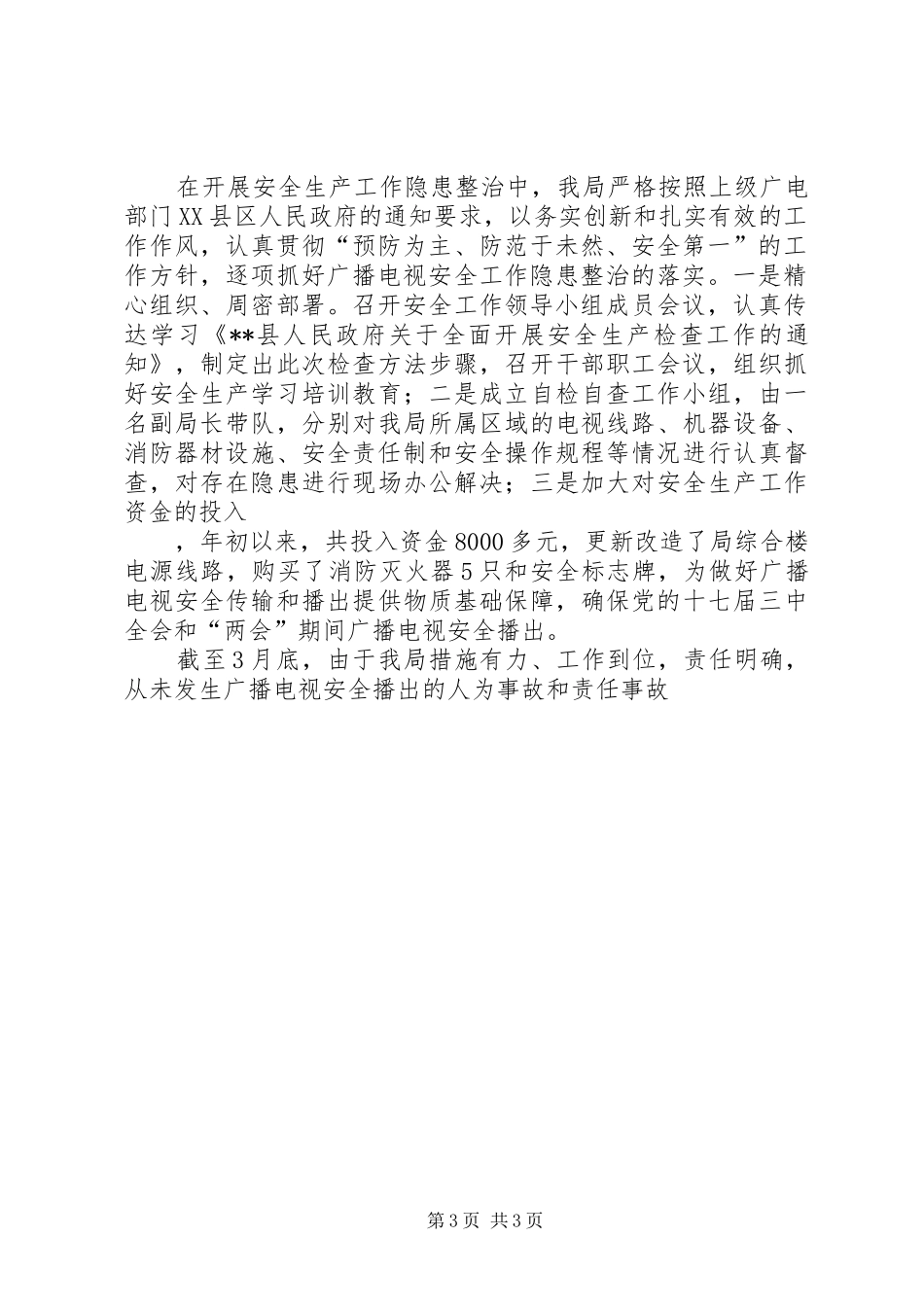 在开展安全生产工作隐患整治中，我局严格按照上级广电部门XX县区人民政府的通知要求，以务实创新和扎实有效的工作作风，认真贯彻“预防为主、防范于未然、安全第一”的工作方针，逐项抓好广播电视安全工作隐患整治的落实。一是精心组织、周密部署。召开安全工作领导小组成员会议，认真传达学习《**县人民政府关于全面开展安全生产检查工作的通知》，制定出此次检查方法步骤，召开干部职工会议，组织抓好安全生产学习培训教育；二是成立自检自查工作小组，由一名副局长带队，分别对我局所属区域的电视线路、机器设备、消防器材设施、安全责任制和安全操作规程等情况进行认真督查，对存在隐患进行现场办公解决；三是加大对安全生产工作资金的投入

，年初以来，共投入资金8000多元，更新改造了局综合楼电源线路，购买了消防灭火器5只和安全标志牌，为做好广播电视安全传输和播出提供物质基础保障，确保党的十七届三中全会和“两会”期间广播电视安全播出。

截至3月底，由于我局措施有力、工作到位，责任明确，从未发生广播电视安全播出的人为事故和责任事故

第3页 共3页